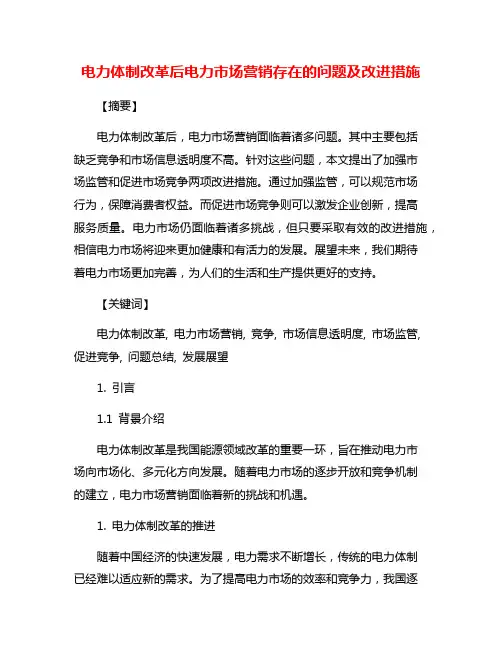 电力体制改革后电力市场营销存在的问题及改进措施

【摘要】

电力体制改革后，电力市场营销面临着诸多问题。其中主要包括缺乏竞争和市场信息透明度不高。针对这些问题，本文提出了加强市场监管和促进市场竞争两项改进措施。通过加强监管，可以规范市场行为，保障消费者权益。而促进市场竞争则可以激发企业创新，提高服务质量。电力市场仍面临着诸多挑战，但只要采取有效的改进措施，相信电力市场将迎来更加健康和有活力的发展。展望未来，我们期待着电力市场更加完善，为人们的生活和生产提供更好的支持。

【关键词】

电力体制改革, 电力市场营销, 竞争, 市场信息透明度, 市场监管, 促进竞争, 问题总结, 发展展望

1. 引言

1.1 背景介绍

电力体制改革是我国能源领域改革的重要一环，旨在推动电力市场向市场化、多元化方向发展。随着电力市场的逐步开放和竞争机制的建立，电力市场营销面临着新的挑战和机遇。

1. 电力体制改革的推进

随着中国经济的快速发展，电力需求不断增长，传统的电力体制已经难以适应新的需求。为了提高电力市场的效率和竞争力，我国逐